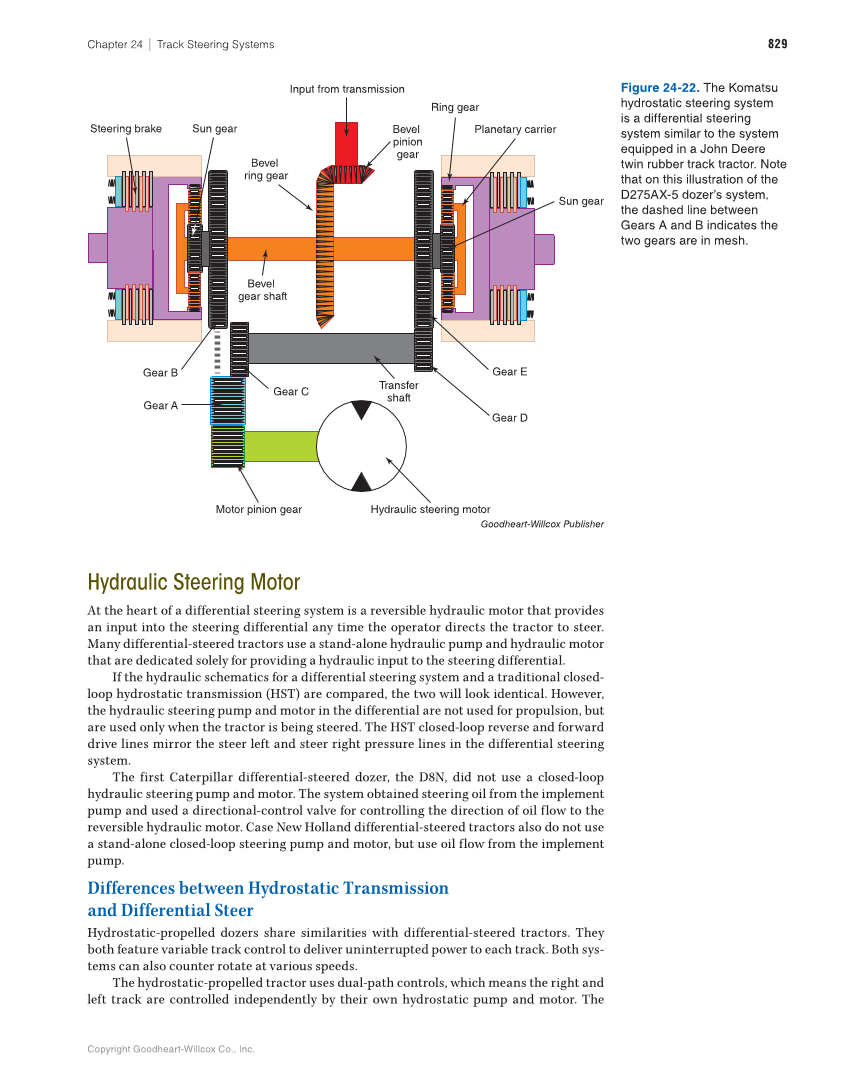 Chapter 24 | Track Steering Systems

829

Input from transmission

Ring gear

Steering brake

Sun gear

Bevel pinion gear

Planetary carrier

Bevel ring gear

Sun gear

Bevel gear shaft

Gear B

Gear C

Transfer shaft

Gear E

Gear A

Gear D

Motor pinion gear

Hydraulic steering motor

Goodheart-Willcox Publisher

Figure 24-22. The Komatsu hydrostatic steering system is a differential steering system similar to the system equipped in a John Deere twin rubber track tractor. Note that on this illustration of the D275AX-5 dozer's system, the dashed line between Gears A and B indicates the two gears are in mesh.

Hydraulic Steering Motor

At the heart of a differential steering system is a reversible hydraulic motor that provides an input into the steering differential any time the operator directs the tractor to steer. Many differential-steered tractors use a stand-alone hydraulic pump and hydraulic motor that are dedicated solely for providing a hydraulic input to the steering differential.

If the hydraulic schematics for a differential steering system and a traditional closed-loop hydrostatic transmission (HST) are compared, the two will look identical. However, the hydraulic steering pump and motor in the differential are not used for propulsion, but are used only when the tractor is being steered. The HST closed-loop reverse and forward drive lines mirror the steer left and steer right pressure lines in the differential steering system.

The first Caterpillar differential-steered dozer, the D8N, did not use a closed-loop hydraulic steering pump and motor. The system obtained steering oil from the implement pump and used a directional-control valve for controlling the direction of oil flow to the reversible hydraulic motor. Case New Holland differential-steered tractors also do not use a stand-alone closed-loop steering pump and motor, but use oil flow from the implement pump.

Differences between Hydrostatic Transmission and Differential Steer

Hydrostatic-propelled dozers share similarities with differential-steered tractors. They both feature variable track control to deliver uninterrupted power to each track. Both systems can also counter rotate at various speeds.

The hydrostatic-propelled tractor uses dual-path controls, which means the right and left track are controlled independently by their own hydrostatic pump and motor. The

Copyright Goodheart-Willcox Co., Inc.